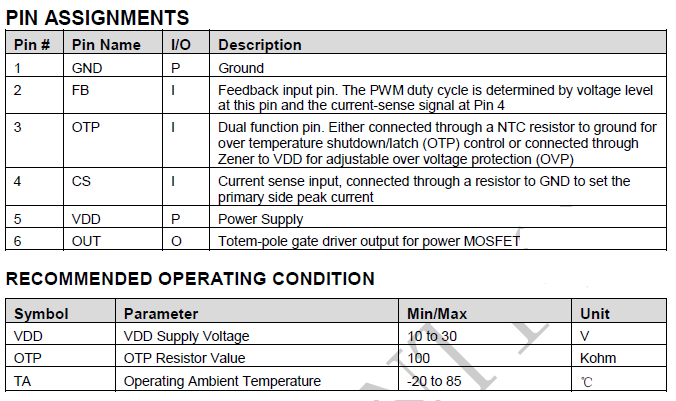 PIN ASSIGNMENTS

| Pin # | Pin Name | I/O | Description |
|---|---|---|---|
| 1 | GND | P | Ground |
| 2 | FB | I | Feedback input pin. The PWM duty cycle is determined by voltage level at this pin and the current-sense signal at Pin 4 |
| 3 | OTP | I | Dual function pin. Either connected through a NTC resistor to ground for over temperature shutdown/latch (OTP) control or connected through Zener to VDD for adjustable over voltage protection (OVP) |
| 4 | CS | I | Current sense input, connected through a resistor to GND to set the primary side peak current |
| 5 | VDD | P | Power Supply |
| 6 | OUT | O | Totem-pole gate driver output for power MOSFET |

RECOMMENDED OPERATING CONDITION

| Symbol | Parameter | Min/Max | Unit |
|---|---|---|---|
| VDD | VDD Supply Voltage | 10 to 30 | V |
| OTP | OTP Resistor Value | 100 | Kohm |
| TA | Operating Ambient Temperature | -20 to 85 | ℃ |